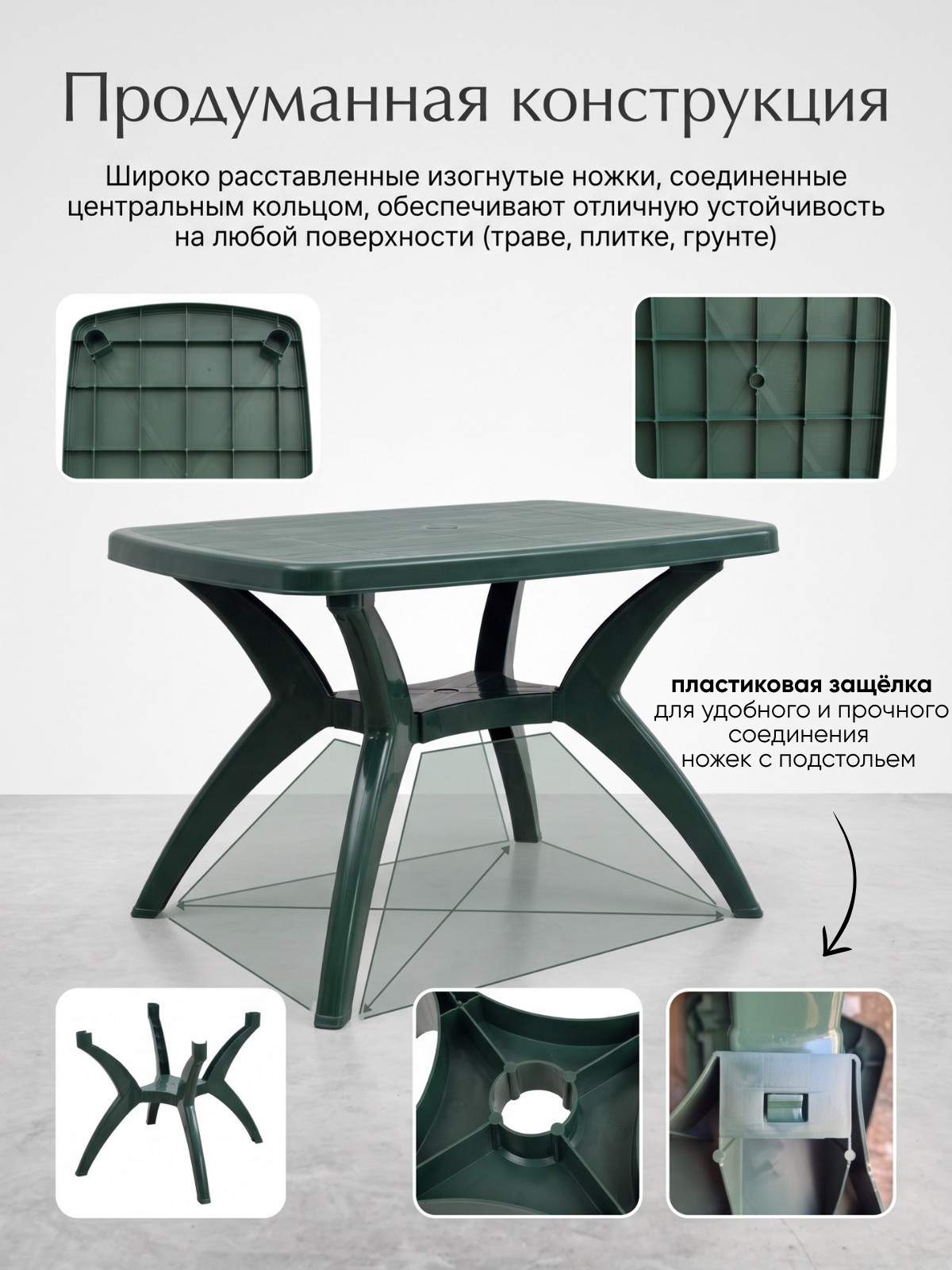 Продуманная конструкция

Широко расставленные изогнутые ножки, соединенные центральным кольцом, обеспечивают отличную устойчивость на любой поверхности (траве, плитке, грунте)

пластиковая защёлка
для удобного и прочного соединения
ножек с подстольем